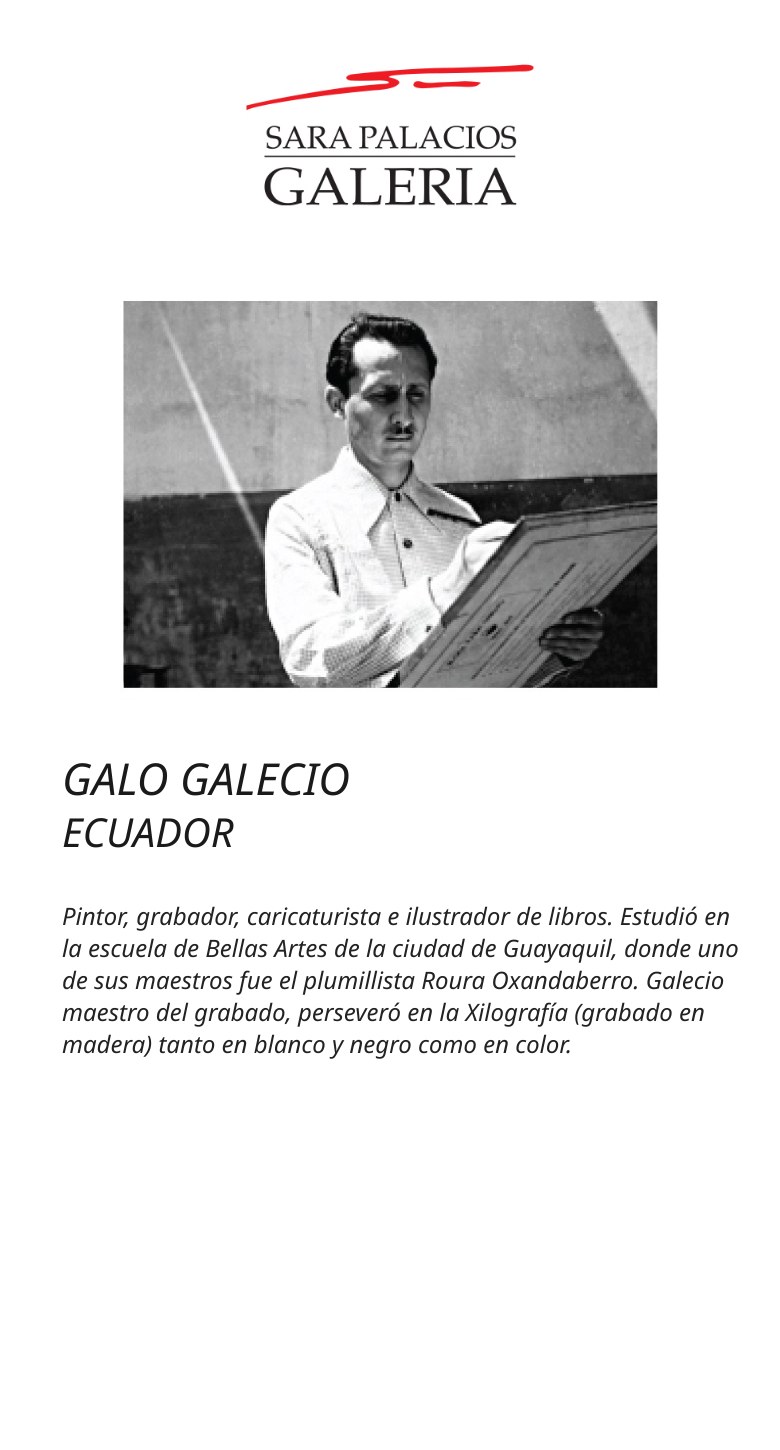 SARA PALACIOS
GALERIA

GALO GALECIO
ECUADOR

Pintor, grabador, caricaturista e ilustrador de libros. Estudió en la escuela de Bellas Artes de la ciudad de Guayaquil, donde uno de sus maestros fue el plumillista Roura Oxandaberro. Galecio maestro del grabado, perseveró en la Xilografía (grabado en madera) tanto en blanco y negro como en color.